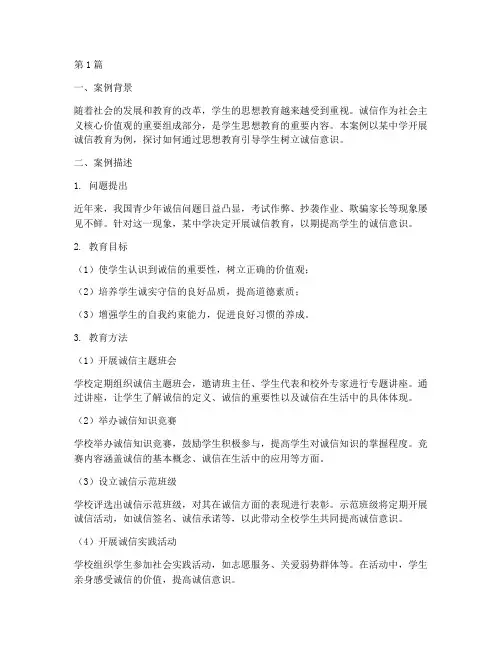 第1篇

一、案例背景

随着社会的发展和教育的改革，学生的思想教育越来越受到重视。诚信作为社会主义核心价值观的重要组成部分，是学生思想教育的重要内容。本案例以某中学开展诚信教育为例，探讨如何通过思想教育引导学生树立诚信意识。

二、案例描述

1. 问题提出

近年来，我国青少年诚信问题日益凸显，考试作弊、抄袭作业、欺骗家长等现象屡见不鲜。针对这一现象，某中学决定开展诚信教育，以期提高学生的诚信意识。

2. 教育目标

（1）使学生认识到诚信的重要性，树立正确的价值观；

（2）培养学生诚实守信的良好品质，提高道德素质；

（3）增强学生的自我约束能力，促进良好习惯的养成。

3. 教育方法

（1）开展诚信主题班会

学校定期组织诚信主题班会，邀请班主任、学生代表和校外专家进行专题讲座。通过讲座，让学生了解诚信的定义、诚信的重要性以及诚信在生活中的具体体现。

（2）举办诚信知识竞赛

学校举办诚信知识竞赛，鼓励学生积极参与，提高学生对诚信知识的掌握程度。竞赛内容涵盖诚信的基本概念、诚信在生活中的应用等方面。

（3）设立诚信示范班级

学校评选出诚信示范班级，对其在诚信方面的表现进行表彰。示范班级将定期开展诚信活动，如诚信签名、诚信承诺等，以此带动全校学生共同提高诚信意识。

（4）开展诚信实践活动

学校组织学生参加社会实践活动，如志愿服务、关爱弱势群体等。在活动中，学生亲身感受诚信的价值，提高诚信意识。